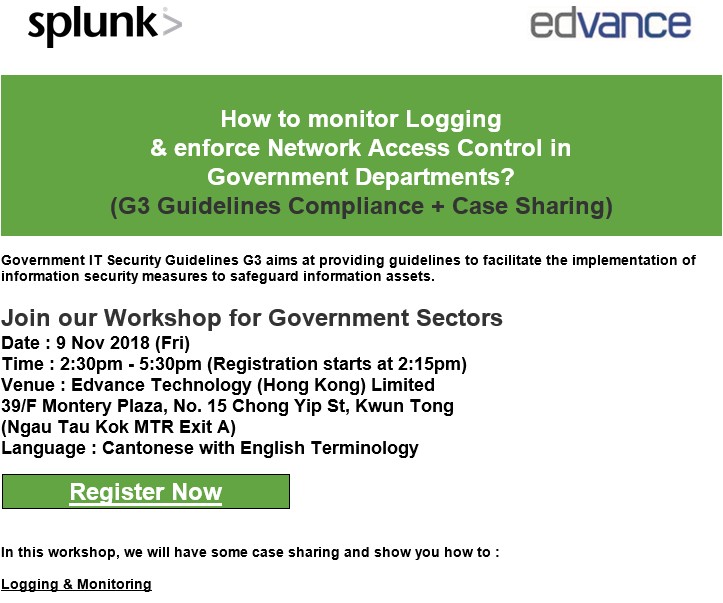 splunk>

edvance

How to monitor Logging
& enforce Network Access Control in
Government Departments?
(G3 Guidelines Compliance + Case Sharing)

Government IT Security Guidelines G3 aims at providing guidelines to facilitate the implementation of information security measures to safeguard information assets.

Join our Workshop for Government Sectors
Date : 9 Nov 2018 (Fri)
Time : 2:30pm - 5:30pm (Registration starts at 2:15pm)
Venue : Edvance Technology (Hong Kong) Limited
39/F Montery Plaza, No. 15 Chong Yip St, Kwun Tong
(Ngau Tau Kok MTR Exit A)
Language : Cantonese with English Terminology

Register Now

In this workshop, we will have some case sharing and show you how to :

Logging & Monitoring